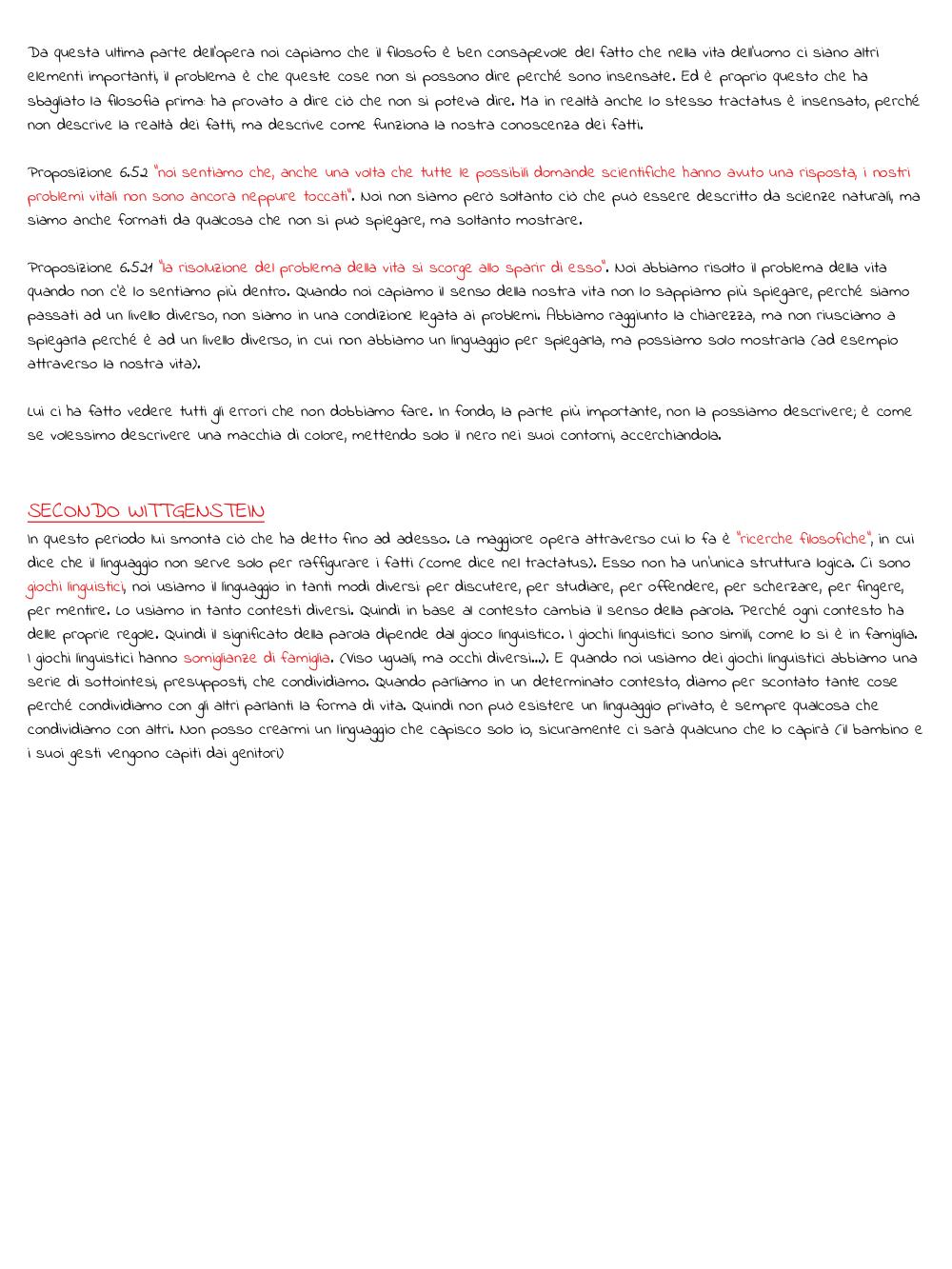 Da questa ultima parte dell'opera noi capiamo che il filosofo è ben consapevole del fatto che nella vita dell'uomo ci siano altri elementi importanti, il problema è che queste cose non si possono dire perché sono insensate. Ed è proprio questo che ha sbagliato la filosofia prima: ha provato a dire ciò che non si poteva dire. Ma in realtà anche lo stesso tractatus è insensato, perché non descrive la realtà dei fatti, ma descrive come funziona la nostra conoscenza dei fatti.

Proposizione 6.52 "noi sentiamo che, anche una volta che tutte le possibili domande scientifiche hanno avuto una risposta, i nostri problemi vitali non sono ancora neppure toccati". Noi non siamo però soltanto ciò che può essere descritto da scienze naturali, ma siamo anche formati da qualcosa che non si può spiegare, ma soltanto mostrare.

Proposizione 6.521 "la risoluzione del problema della vita si scorge allo sparir di esso". Noi abbiamo risolto il problema della vita quando non c'è lo sentiamo più dentro. Quando noi capiamo il senso della nostra vita non lo sappiamo più spiegare, perché siamo passati ad un livello diverso, non siamo in una condizione legata ai problemi. Abbiamo raggiunto la chiarezza, ma non riusciamo a spiegarla perché è ad un livello diverso, in cui non abbiamo un linguaggio per spiegarla, ma possiamo solo mostrarla (ad esempio attraverso la nostra vita).

Lui ci ha fatto vedere tutti gli errori che non dobbiamo fare. In fondo, la parte più importante, non la possiamo descrivere; è come se volessimo descrivere una macchia di colore, mettendo solo il nero nei suoi contorni, accerchiandola.

SECONDO WITTGENSTEIN
In questo periodo lui smonta ciò che ha detto fino ad adesso. La maggiore opera attraverso cui lo fa è "ricerche filosofiche", in cui dice che il linguaggio non serve solo per raffigurare i fatti (come dice nel tractatus). Esso non ha un'unica struttura logica. Ci sono giochi linguistici, noi usiamo il linguaggio in tanti modi diversi: per discutere, per studiare, per offendere, per scherzare, per fingere, per mentire. Lo usiamo in tanto contesti diversi. Quindi in base al contesto cambia il senso della parola. Perché ogni contesto ha delle proprie regole. Quindi il significato della parola dipende dal gioco linguistico. I giochi linguistici sono simili, come lo si è in famiglia. I giochi linguistici hanno somiglianze di famiglia. (Viso uguali, ma occhi diversi...). E quando noi usiamo dei giochi linguistici abbiamo una serie di sottointesi, presupposti, che condividiamo. Quando parliamo in un determinato contesto, diamo per scontato tante cose perché condividiamo con gli altri parlanti la forma di vita. Quindi non può esistere un linguaggio privato, è sempre qualcosa che condividiamo con altri. Non posso crearmi un linguaggio che capisco solo io, sicuramente ci sarà qualcuno che lo capirà (il bambino e i suoi gesti vengono capiti dai genitori)